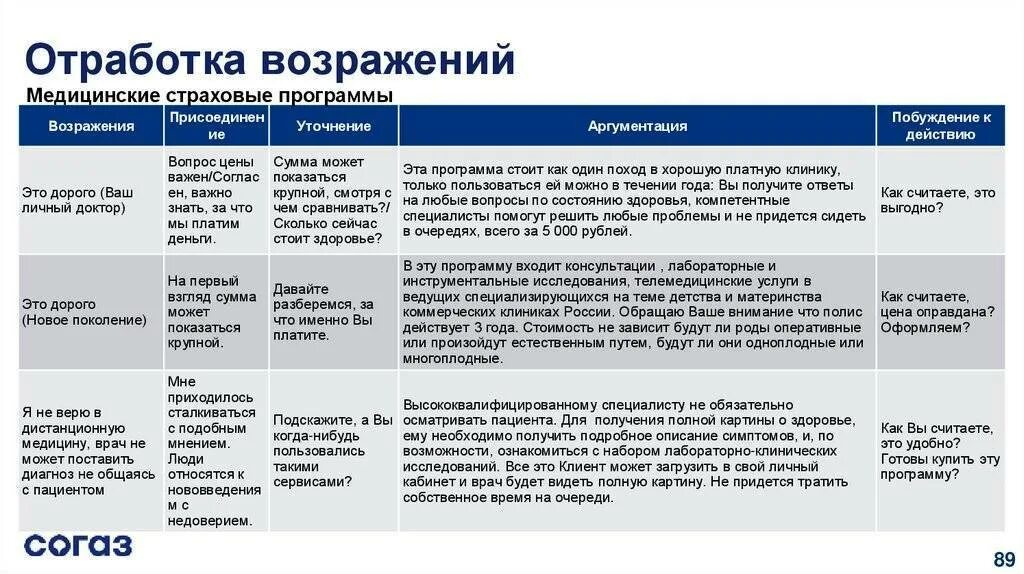 Отработка возражений

Медицинские страховые программы

| Возражения | Присоединение | Уточнение | Аргументация | Побуждение к действию |
|---|---|---|---|---|
| Это дорого (Ваш личный доктор) | Вопрос цены важен/Согласен, важно знать, за что мы платим деньги. | Сумма может показаться крупной, смотря с чем сравнивать? Сколько сейчас стоит здоровье? | Эта программа стоит как один поход в хорошую платную клинику, только пользоваться ей можно в течении года: Вы получите ответы на любые вопросы по состоянию здоровья, компетентные специалисты помогут решить любые проблемы и не придется сидеть в очередях, всего за 5 000 рублей. | Как считаете, это выгодно? |
| Это дорого (Новое поколение) | На первый взгляд сумма может показаться крупной. | Давайте разберемся, за что именно Вы платите. | В эту программу входит консультации , лабораторные и инструментальные исследования, телемедицинские услуги в ведущих специализирующихся на теме детства и материнства коммерческих клиниках России. Обращаю Ваше внимание что полис действует 3 года. Стоимость не зависит будут ли роды оперативные или произойдут естественным путем, будут ли они одноплодные или многоплодные. | Как считаете, цена оправдана? Оформляем? |
| Я не верю в дистанционную медицину, врач не может поставить диагноз не общаясь с пациентом | Мне приходилось сталкиваться с подобным мнением. Люди относятся к нововведениям с недоверием. | Подскажите, а Вы когда-нибудь пользовались такими сервисами? | Высококвалифицированному специалисту не обязательно осматривать пациента. Для получения полной картины о здоровье, ему необходимо получить подробное описание симптомов, и, по возможности, ознакомиться с набором лабораторно-клинических исследований. Все это Клиент может загрузить в свой личный кабинет и врач будет видеть полную картину. Не придется тратить собственное время на очереди. | Как Вы считаете, это удобно? Готовы купить эту программу? |

согаз

89